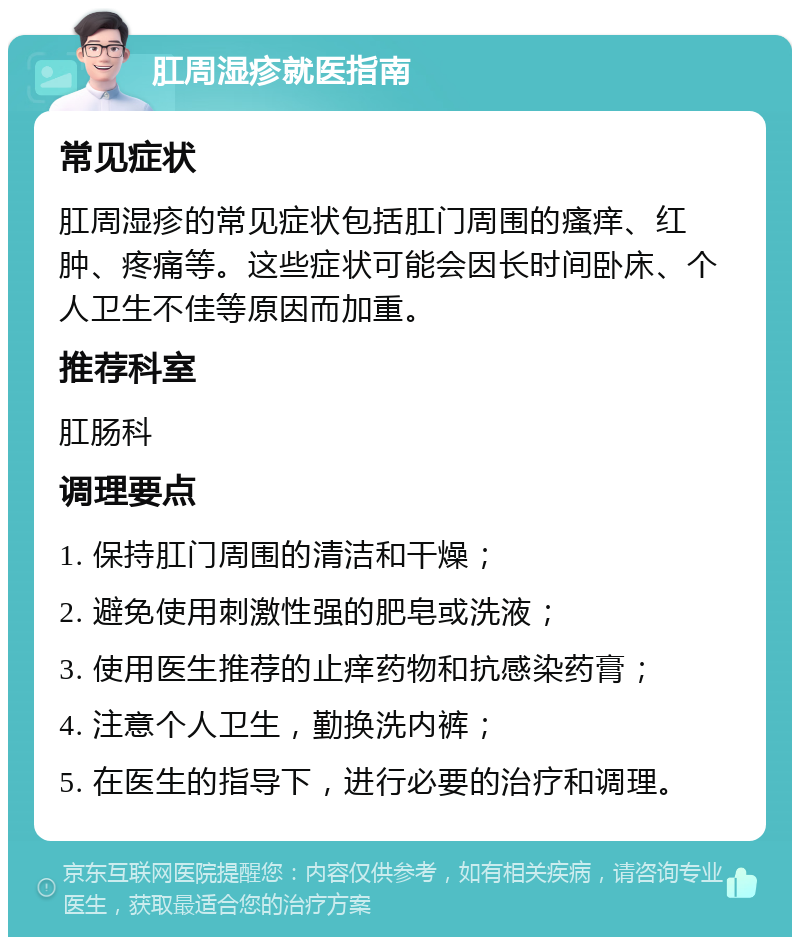 肛周湿疹就医指南

常见症状

肛周湿疹的常见症状包括肛门周围的瘙痒、红肿、疼痛等。这些症状可能会因长时间卧床、个人卫生不佳等原因而加重。

推荐科室

肛肠科

调理要点

1. 保持肛门周围的清洁和干燥；

2. 避免使用刺激性强的肥皂或洗液；

3. 使用医生推荐的止痒药物和抗感染药膏；

4. 注意个人卫生，勤换洗内裤；

5. 在医生的指导下，进行必要的治疗和调理。

京东互联网医院提醒您：内容仅供参考，如有相关疾病，请咨询专业医生，获取最适合您的治疗方案